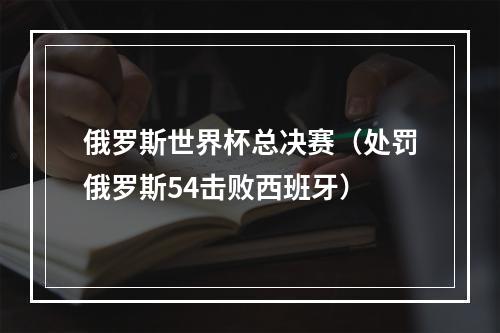 俄罗斯世界杯总决赛（处罚俄罗斯54击败西班牙）